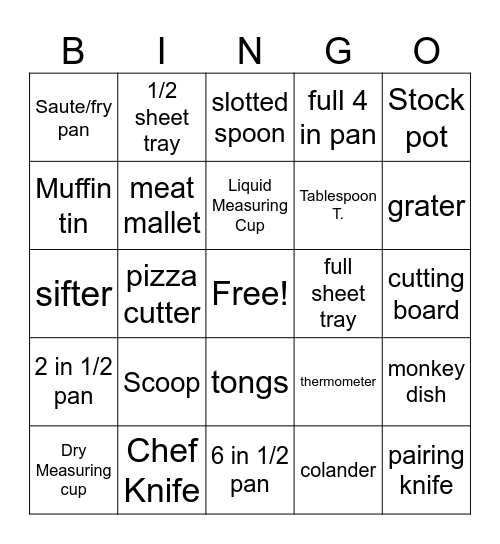 | B | I | N | G | O |
|---|---|---|---|---|
| Saute/fry pan | 1/2 sheet tray | slotted spoon | full 4 in pan | Stock pot |
| Muffin tin | meat mallet | Liquid Measuring Cup | Tablespoon T. | grater |
| sifter | pizza cutter | Free! | full sheet tray | cutting board |
| 2 in 1/2 pan | Scoop | tongs | thermometer | monkey dish |
| Dry Measuring cup | Chef Knife | 6 in 1/2 pan | colander | pairing knife |